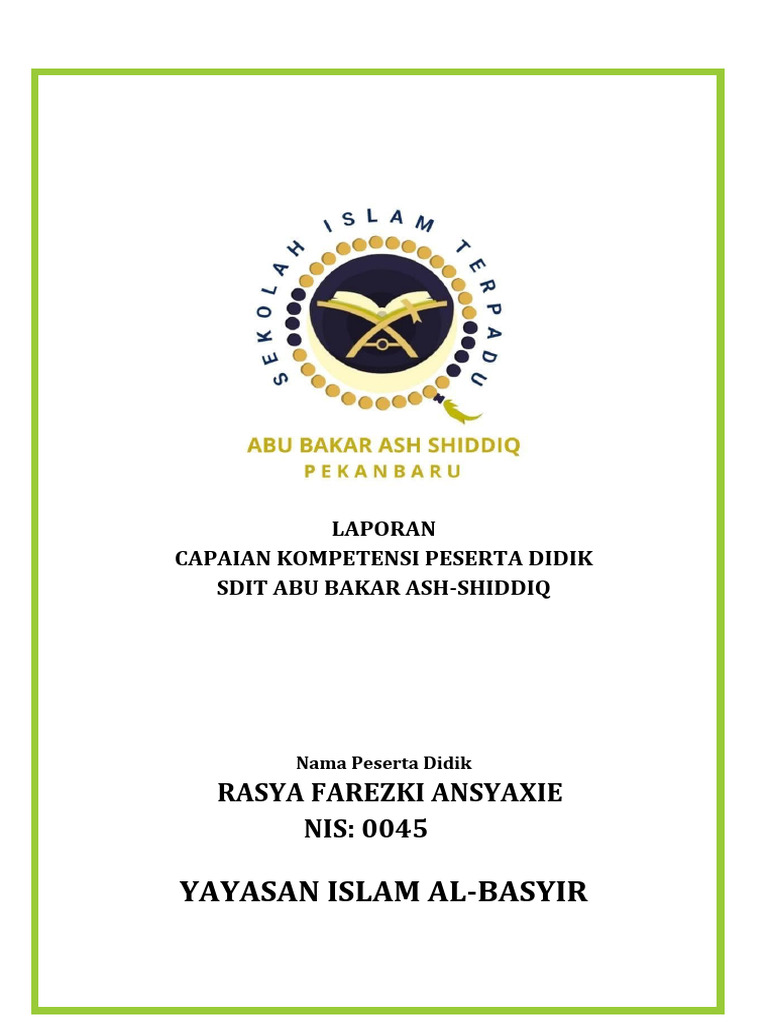 SEKOLAH ISLAM TERPADU

ABU BAKAR ASH SHIDDIQ
PEKANBARU

LAPORAN
CAPAIAN KOMPETENSI PESERTA DIDIK
SDIT ABU BAKAR ASH-SHIDDIQ

Nama Peserta Didik
RASYA FAREZKI ANSYAXIE
NIS: 0045

YAYASAN ISLAM AL-BASYIR